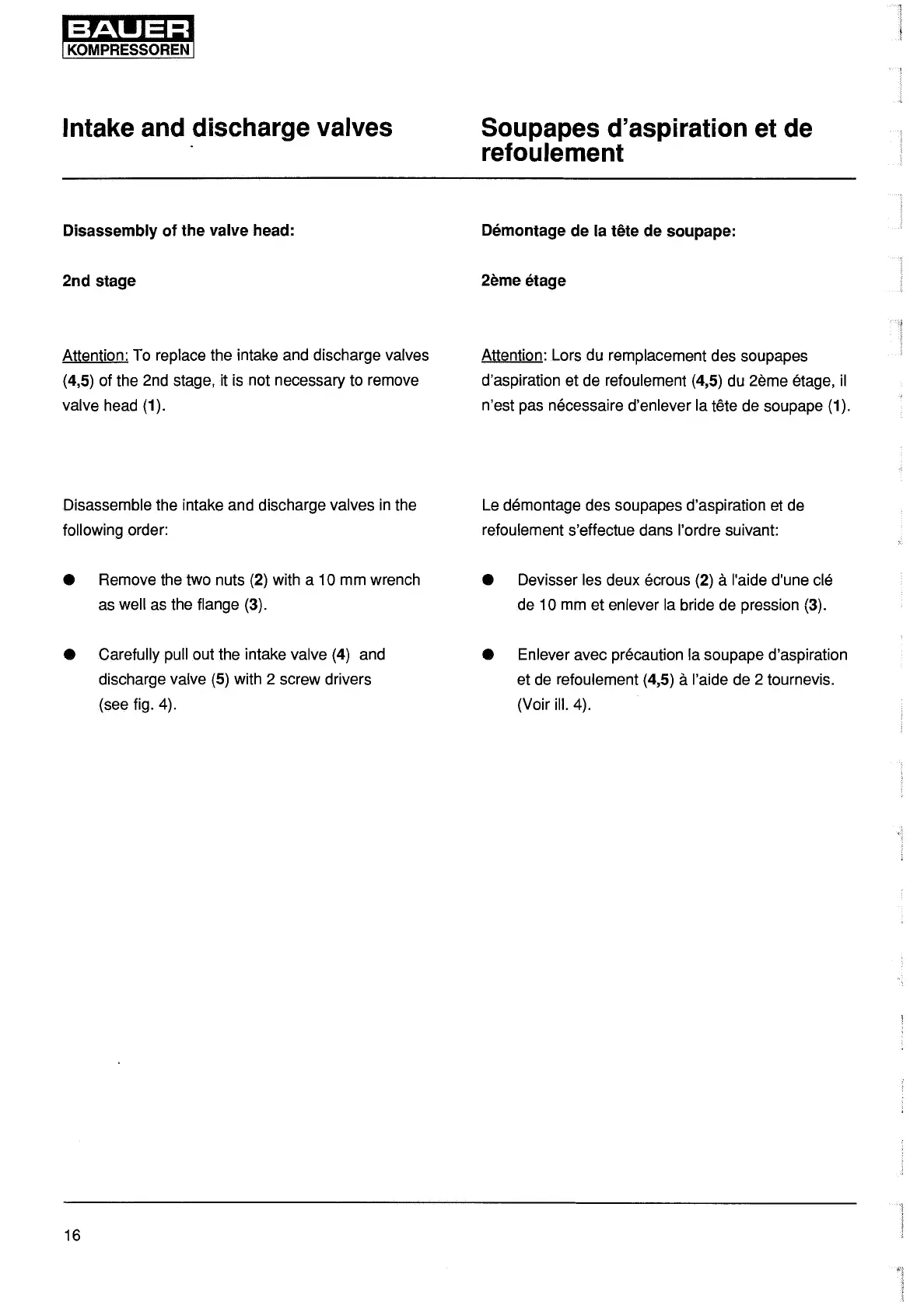 BAUER
KOMPRESSOREN

Intake and discharge valves

Disassembly of the valve head:

2nd stage

Attention: To replace the intake and discharge valves (4,5) of the 2nd stage, it is not necessary to remove valve head (1).

Disassemble the intake and discharge valves in the following order:

● Remove the two nuts (2) with a 10 mm wrench as well as the flange (3).

● Carefully pull out the intake valve (4) and discharge valve (5) with 2 screw drivers (see fig. 4).

Soupapes d'aspiration et de refoulement

Démontage de la tête de soupape:

2ème étage

Attention: Lors du remplacement des soupapes d'aspiration et de refoulement (4,5) du 2ème étage, il n'est pas nécessaire d'enlever la tête de soupape (1).

Le démontage des soupapes d'aspiration et de refoulement s'effectue dans l'ordre suivant:

● Devisser les deux écrous (2) à l'aide d'une clé de 10 mm et enlever la bride de pression (3).

● Enlever avec précaution la soupape d'aspiration et de refoulement (4,5) à l'aide de 2 tournevis. (Voir ill. 4).

16